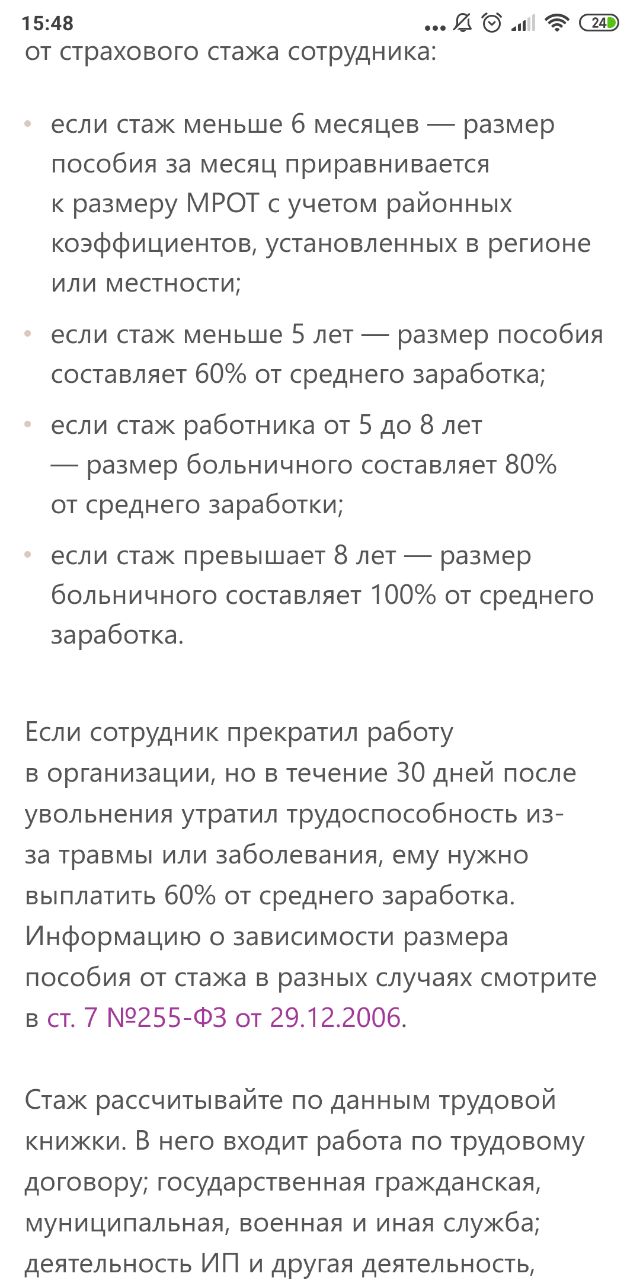 15:48 24

от страхового стажа сотрудника:

• если стаж меньше 6 месяцев — размер пособия за месяц приравнивается к размеру МРОТ с учетом районных коэффициентов, установленных в регионе или местности;

• если стаж меньше 5 лет — размер пособия составляет 60% от среднего заработка;

• если стаж работника от 5 до 8 лет — размер больничного составляет 80% от среднего заработки;

• если стаж превышает 8 лет — размер больничного составляет 100% от среднего заработка.

Если сотрудник прекратил работу в организации, но в течение 30 дней после увольнения утратил трудоспособность из-за травмы или заболевания, ему нужно выплатить 60% от среднего заработка. Информацию о зависимости размера пособия от стажа в разных случаях смотрите в ст. 7 №255-ФЗ от 29.12.2006.

Стаж рассчитывайте по данным трудовой книжки. В него входит работа по трудовому договору; государственная гражданская, муниципальная, военная и иная служба; деятельность ИП и другая деятельность,